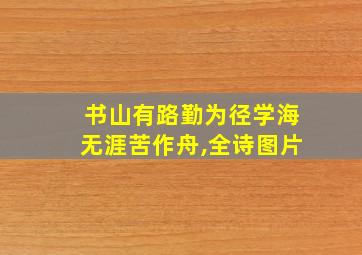 书山有路勤为径学海无涯苦作舟,全诗图片